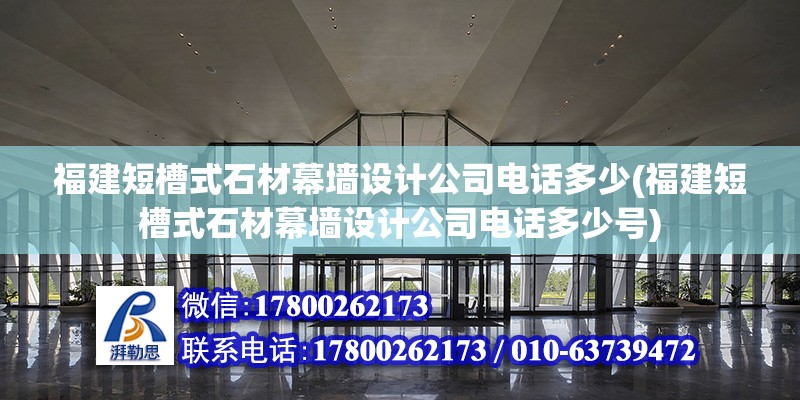 福建短槽式石材幕墙设计公司电话多少(福建短槽式石材幕墙设计公司电话多少号)

湃勒思

微信:17800262173

联系电话:17800262173 / 010-63739472